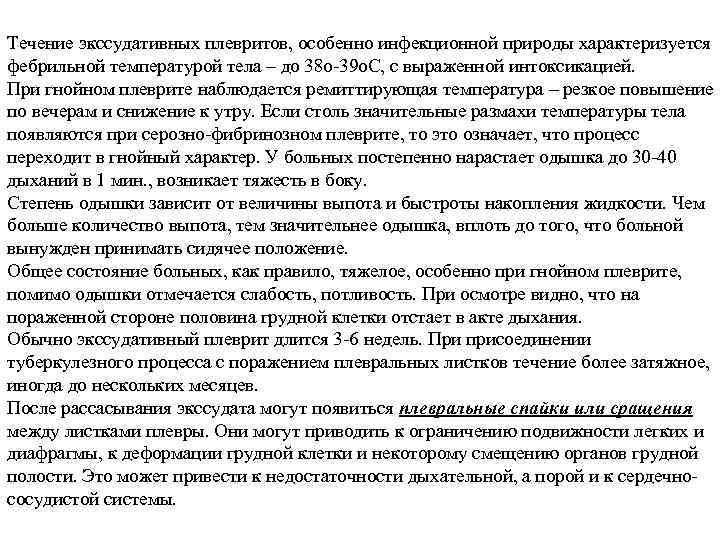 Течение экссудативных плевритов, особенно инфекционной природы характеризуется фебрильной температурой тела – до 38о-39оС, с выраженной интоксикацией.
При гнойном плеврите наблюдается ремиттирующая температура – резкое повышение по вечерам и снижение к утру. Если столь значительные размахи температуры тела появляются при серозно-фибринозном плеврите, то это означает, что процесс переходит в гнойный характер. У больных постепенно нарастает одышка до 30-40 дыханий в 1 мин., возникает тяжесть в боку.
Степень одышки зависит от величины выпота и быстроты накопления жидкости. Чем больше количество выпота, тем значительнее одышка, вплоть до того, что больной вынужден принимать сидячее положение.
Общее состояние больных, как правило, тяжелое, особенно при гнойном плеврите, помимо одышки отмечается слабость, потливость. При осмотре видно, что на пораженной стороне половина грудной клетки отстает в акте дыхания.
Обычно экссудативный плеврит длится 3-6 недель. При присоединении туберкулезного процесса с поражением плевральных листков течение более затяжное, иногда до нескольких месяцев.
После рассасывания экссудата могут появиться плевральные спайки или сращения между листками плевры. Они могут приводить к ограничению подвижности легких и диафрагмы, к деформации грудной клетки и некоторому смещению органов грудной полости. Это может привести к недостаточности дыхательной, а порой и к сердечно-сосудистой системы.